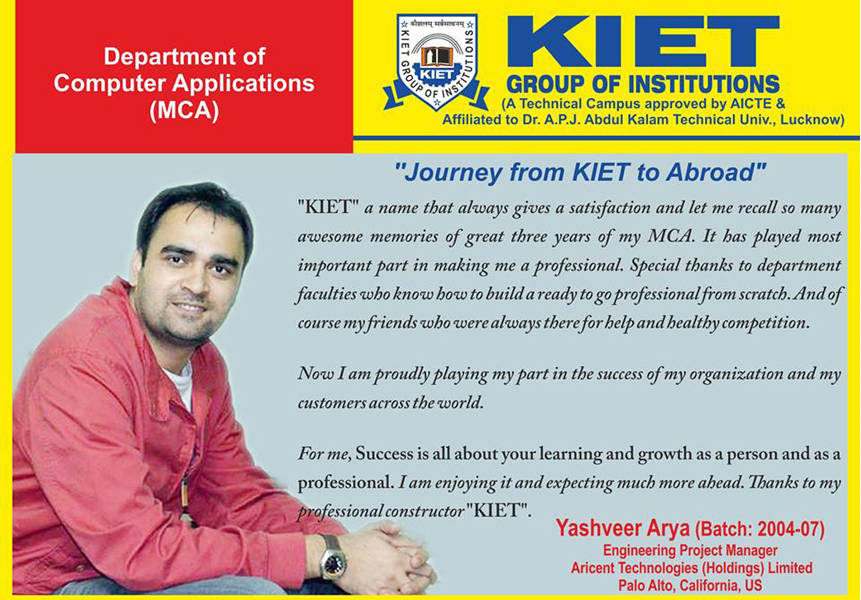 Department of Computer Applications (MCA)

कौशलम् सर्वसाधनम्
KIET GROUP OF INSTITUTIONS
KIET

KIET
GROUP OF INSTITUTIONS
(A Technical Campus approved by AICTE & Affiliated to Dr. A.P.J. Abdul Kalam Technical Univ., Lucknow)

"Journey from KIET to Abroad"

"KIET" a name that always gives a satisfaction and let me recall so many awesome memories of great three years of my MCA. It has played most important part in making me a professional. Special thanks to department faculties who know how to build a ready to go professional from scratch. And of course my friends who were always there for help and healthy competition.

Now I am proudly playing my part in the success of my organization and my customers across the world.

For me, Success is all about your learning and growth as a person and as a professional. I am enjoying it and expecting much more ahead. Thanks to my professional constructor "KIET".

Yashveer Arya (Batch: 2004-07)
Engineering Project Manager
Aricent Technologies (Holdings) Limited
Palo Alto, California, US